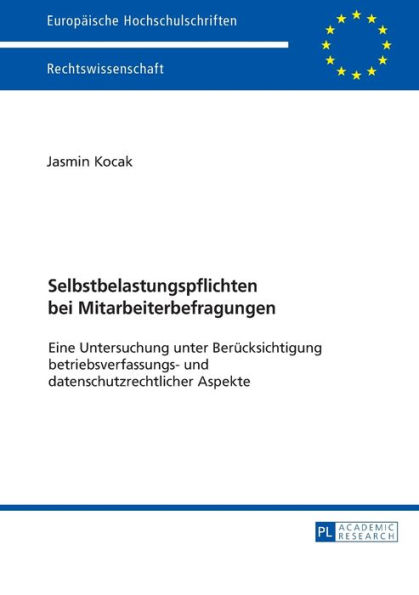 Europäische Hochschulschriften

Rechtswissenschaft

Jasmin Kocak

Selbstbelastungspflichten bei Mitarbeiterbefragungen

Eine Untersuchung unter Berücksichtigung betriebsverfassungs- und datenschutzrechtlicher Aspekte

PL ACADEMIC RESEARCH